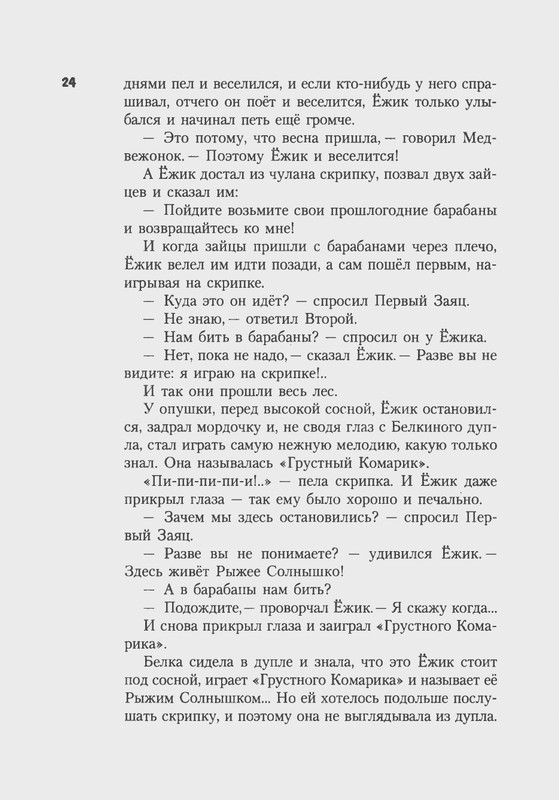 24

днями пел и веселился, и если кто-нибудь у него спрашивал, отчего он поёт и веселится, Ёжик только улыбался и начинал петь ещё громче.

— Это потому, что весна пришла, — говорил Медвежонок. — Поэтому Ёжик и веселится!

А Ёжик достал из чулана скрипку, позвал двух зайцев и сказал им:

— Пойдите возьмите свои прошлогодние барабаны и возвращайтесь ко мне!

И когда зайцы пришли с барабанами через плечо, Ёжик велел им идти позади, а сам пошёл первым, наигрывая на скрипке.

— Куда это он идёт? — спросил Первый Заяц.

— Не знаю, — ответил Второй.

— Нам бить в барабаны? — спросил он у Ёжика.

— Нет, пока не надо, — сказал Ёжик. — Разве вы не видите: я играю на скрипке!..

И так они прошли весь лес.

У опушки, перед высокой сосной, Ёжик остановился, задрал мордочку и, не сводя глаз с Белкиного дупла, стал играть самую нежную мелодию, какую только знал. Она называлась «Грустный Комарик».

«Пи-пи-пи-пи-и!..» — пела скрипка. И Ёжик даже прикрыл глаза — так ему было хорошо и печально.

— Зачем мы здесь остановились? — спросил Первый Заяц.

— Разве вы не понимаете? — удивился Ёжик. — Здесь живёт Рыжее Солнышко!

— А в барабаны нам бить?

— Подождите, — проворчал Ёжик. — Я скажу когда...

И снова прикрыл глаза и заиграл «Грустного Комарика».

Белка сидела в дупле и знала, что это Ёжик стоит под сосной, играет «Грустного Комарика» и называет её Рыжим Солнышком... Но ей хотелось подольше послушать скрипку, и поэтому она не выглядывала из дупла.